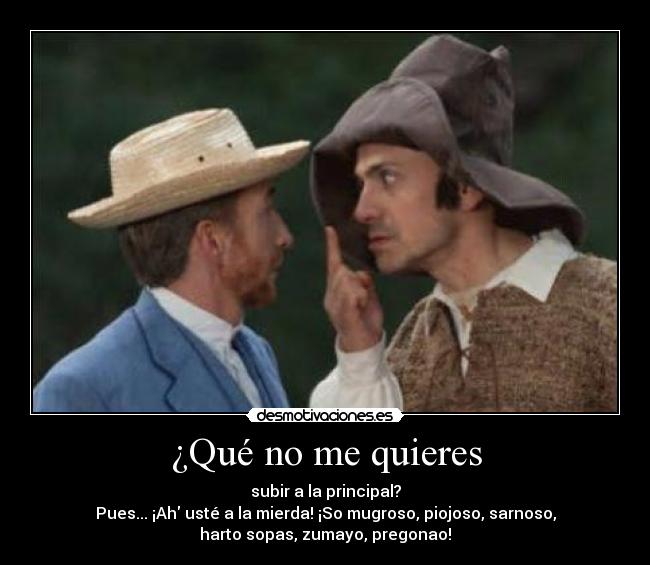 desmotivaciones.es

¿Qué no me quieres

subir a la principal?
Pues... ¡Ah' usté a la mierda! ¡So mugroso, piojoso, sarnoso, harto sopas, zumayo, pregonao!